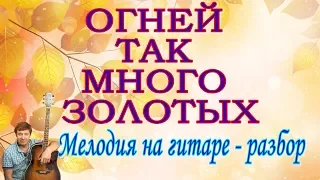 ОГНЕЙ
ТАК
МНОГО
ЗОЛОТЫХ

Мелодия на гитаре - разбор